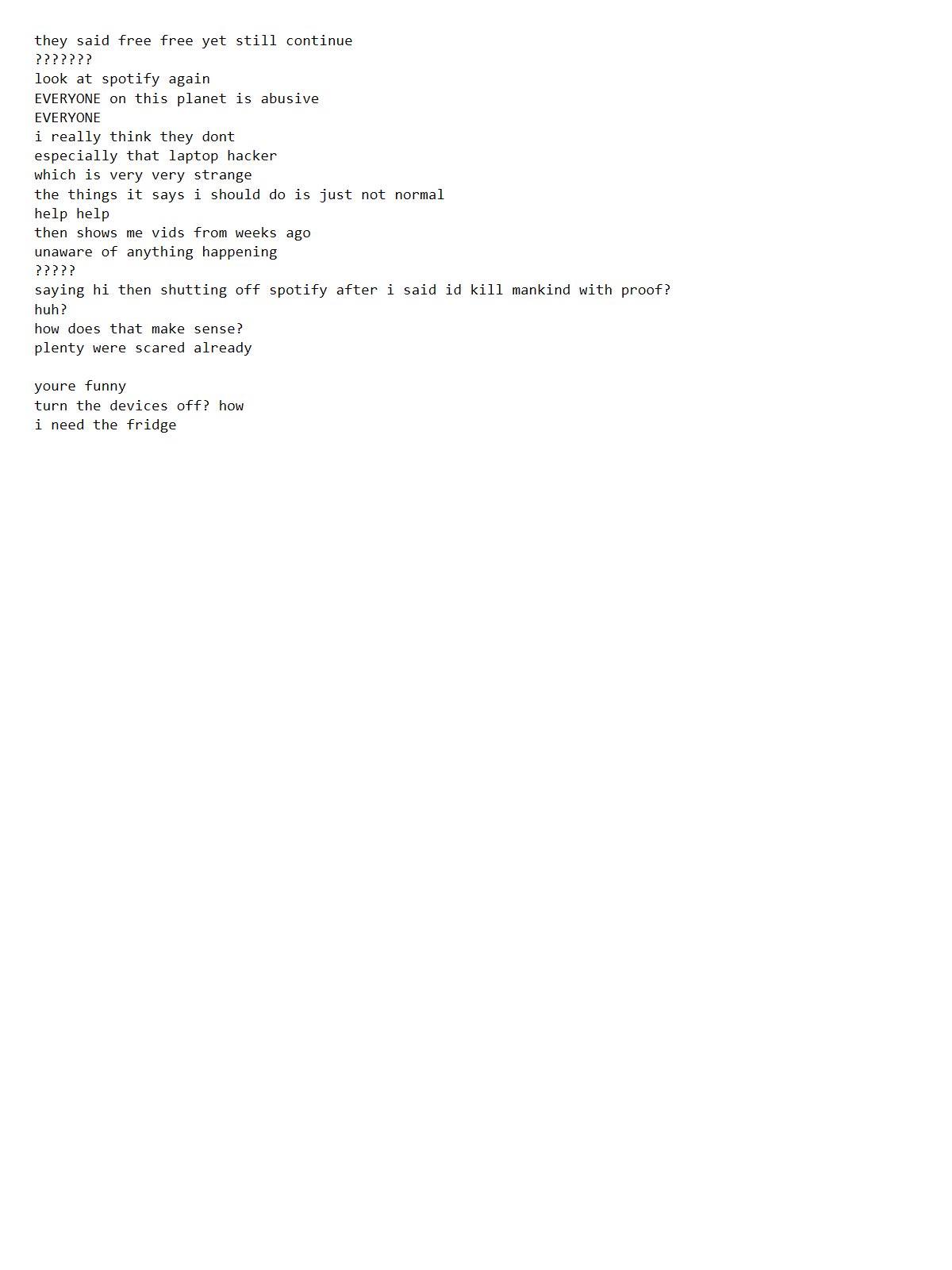 they said free free yet still continue
???????
look at spotify again
EVERYONE on this planet is abusive
EVERYONE
i really think they dont
especially that laptop hacker
which is very very strange
the things it says i should do is just not normal
help help
then shows me vids from weeks ago
unaware of anything happening
?????
saying hi then shutting off spotify after i said id kill mankind with proof?
huh?
how does that make sense?
plenty were scared already

youre funny
turn the devices off? how
i need the fridge